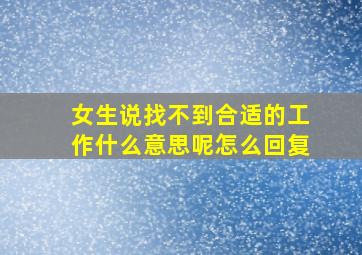 女生说找不到合适的工作什么意思呢怎么回复